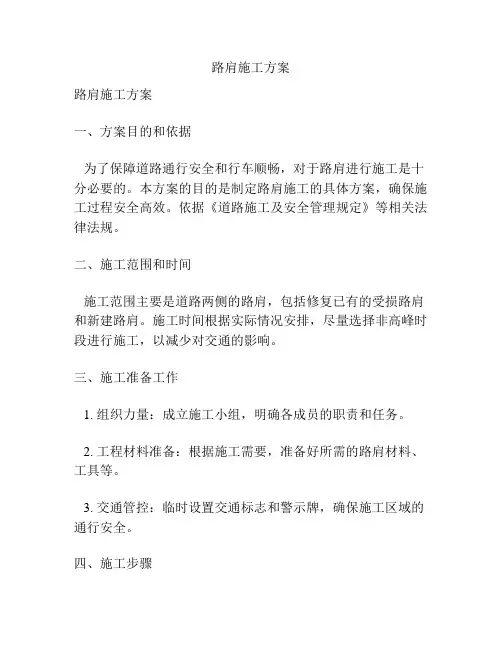 路肩施工方案

路肩施工方案

一、方案目的和依据

为了保障道路通行安全和行车顺畅，对于路肩进行施工是十分必要的。本方案的目的是制定路肩施工的具体方案，确保施工过程安全高效。依据《道路施工及安全管理规定》等相关法律法规。

二、施工范围和时间

施工范围主要是道路两侧的路肩，包括修复已有的受损路肩和新建路肩。施工时间根据实际情况安排，尽量选择非高峰时段进行施工，以减少对交通的影响。

三、施工准备工作

1. 组织力量：成立施工小组，明确各成员的职责和任务。

2. 工程材料准备：根据施工需要，准备好所需的路肩材料、工具等。

3. 交通管控：临时设置交通标志和警示牌，确保施工区域的通行安全。

四、施工步骤